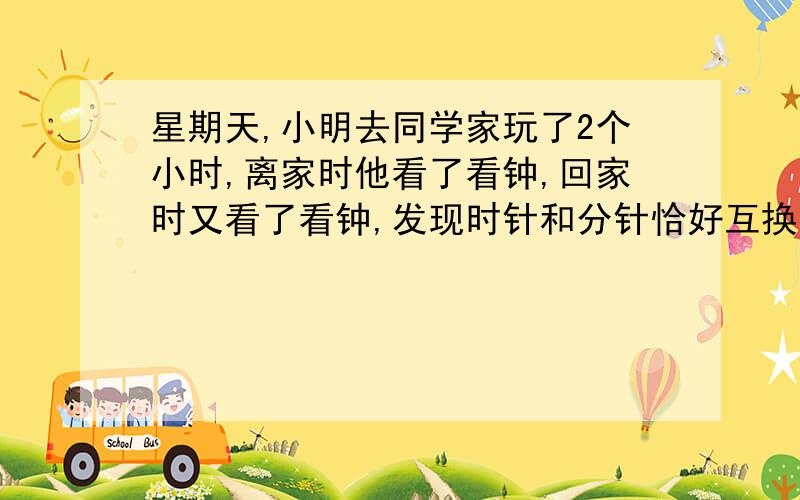 星期天,小明去同学家玩了2个小时,离家时他看了看钟,回家时又看了看钟,发现时针和分针恰好互换

School Bus